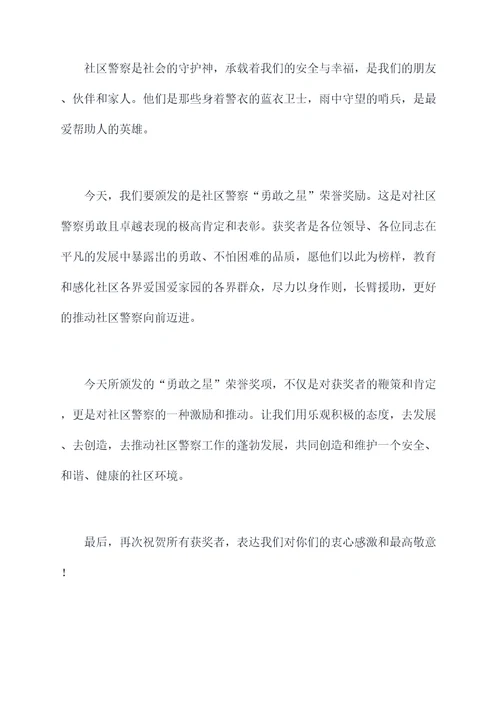 社区警察是社会的守护神，承载着我们的安全与幸福，是我们的朋友、伙伴和家人。他们是那些身着警衣的蓝衣卫士，雨中守望的哨兵，是最爱帮助人的英雄。

今天，我们要颁发的是社区警察“勇敢之星”荣誉奖励。这是对社区警察勇敢且卓越表现的极高肯定和表彰。获奖者是各位领导、各位同志在平凡的发展中暴露出的勇敢、不怕困难的品质，愿他们以此为榜样，教育和感化社区各界爱国爱家园的各界群众，尽力以身作则，长臂援助，更好的推动社区警察向前迈进。

今天所颁发的“勇敢之星”荣誉奖项，不仅是对获奖者的鞭策和肯定，更是对社区警察的一种激励和推动。让我们用乐观积极的态度，去发展、去创造，去推动社区警察工作的蓬勃发展，共同创造和维护一个安全、和谐、健康的社区环境。

最后，再次祝贺所有获奖者，表达我们对你们的衷心感激和最高敬意！